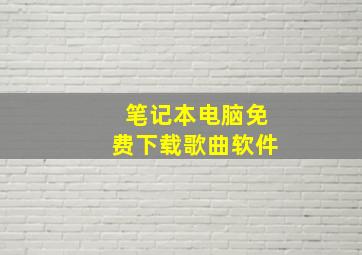 笔记本电脑免费下载歌曲软件